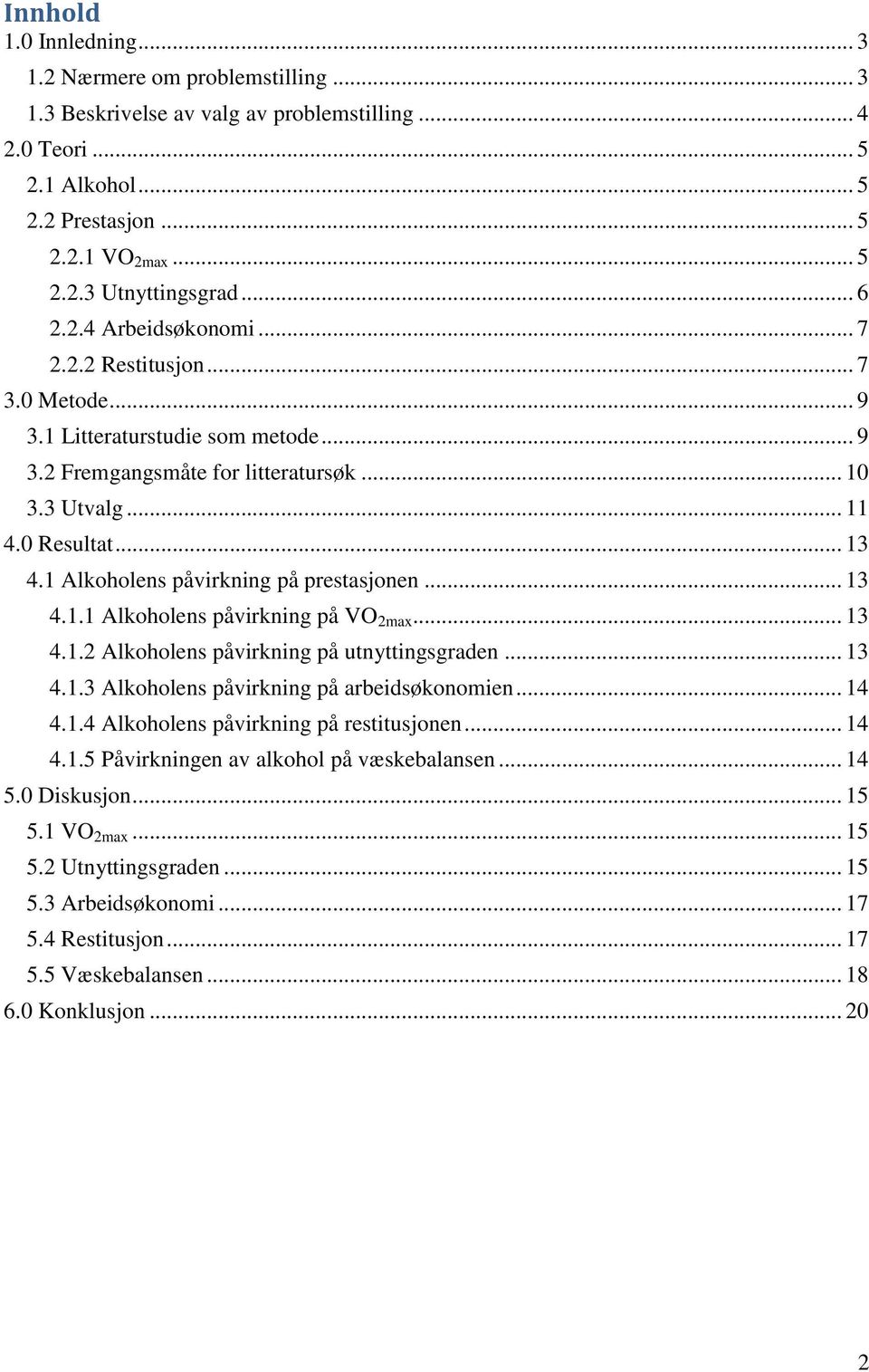 Innhold
1.0 Innledning ... 3
1.2 Nærmere om problemstilling ... 3
1.3 Beskrivelse av valg av problemstilling ... 4
2.0 Teori ... 5
2.1 Alkohol ... 5
2.2 Prestasjon ... 5
2.2.1 $VO_{2max}$ ... 5
2.2.3 Utnyttingsgrad ... 6
2.2.4 Arbeidsøkonomi ... 7
2.2.2 Restitusjon ... 7
3.0 Metode ... 9
3.1 Litteraturstudie som metode ... 9
3.2 Fremgangsmåte for litteratursøk ... 10
3.3 Utvalg ... 11
4.0 Resultat ... 13
4.1 Alkoholens påvirkning på prestasjonen ... 13
4.1.1 Alkoholens påvirkning på $VO_{2max}$ ... 13
4.1.2 Alkoholens påvirkning på utnyttingsgraden ... 13
4.1.3 Alkoholens påvirkning på arbeidsøkonomien ... 14
4.1.4 Alkoholens påvirkning på restitusjonen ... 14
4.1.5 Påvirkningen av alkohol på væskebalansen ... 14
5.0 Diskusjon ... 15
5.1 $VO_{2max}$ ... 15
5.2 Utnyttingsgraden ... 15
5.3 Arbeidsøkonomi ... 17
5.4 Restitusjon ... 17
5.5 Væskebalansen ... 18
6.0 Konklusjon ... 20

2